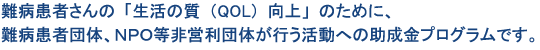 難病患者さんの「生活の質（QOL）向上」のために、
難病患者団体、NPO等非営利団体が行う活動への助成金プログラムです。